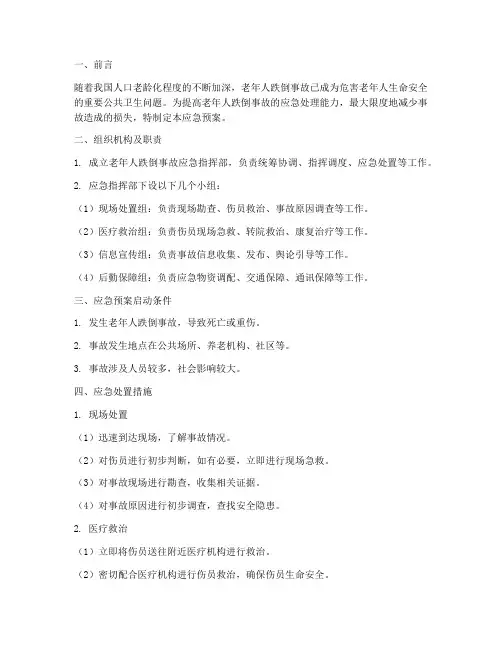 一、前言

随着我国人口老龄化程度的不断加深，老年人跌倒事故已成为危害老年人生命安全的重要公共卫生问题。为提高老年人跌倒事故的应急处理能力，最大限度地减少事故造成的损失，特制定本应急预案。

二、组织机构及职责

1. 成立老年人跌倒事故应急指挥部，负责统筹协调、指挥调度、应急处置等工作。

2. 应急指挥部下设以下几个小组：

（1）现场处置组：负责现场勘查、伤员救治、事故原因调查等工作。

（2）医疗救治组：负责伤员现场急救、转院救治、康复治疗等工作。

（3）信息宣传组：负责事故信息收集、发布、舆论引导等工作。

（4）后勤保障组：负责应急物资调配、交通保障、通讯保障等工作。

三、应急预案启动条件

1. 发生老年人跌倒事故，导致死亡或重伤。

2. 事故发生地点在公共场所、养老机构、社区等。

3. 事故涉及人员较多，社会影响较大。

四、应急处置措施

1. 现场处置

（1）迅速到达现场，了解事故情况。

（2）对伤员进行初步判断，如有必要，立即进行现场急救。

（3）对事故现场进行勘查，收集相关证据。

（4）对事故原因进行初步调查，查找安全隐患。

2. 医疗救治

（1）立即将伤员送往附近医疗机构进行救治。

（2）密切配合医疗机构进行伤员救治，确保伤员生命安全。